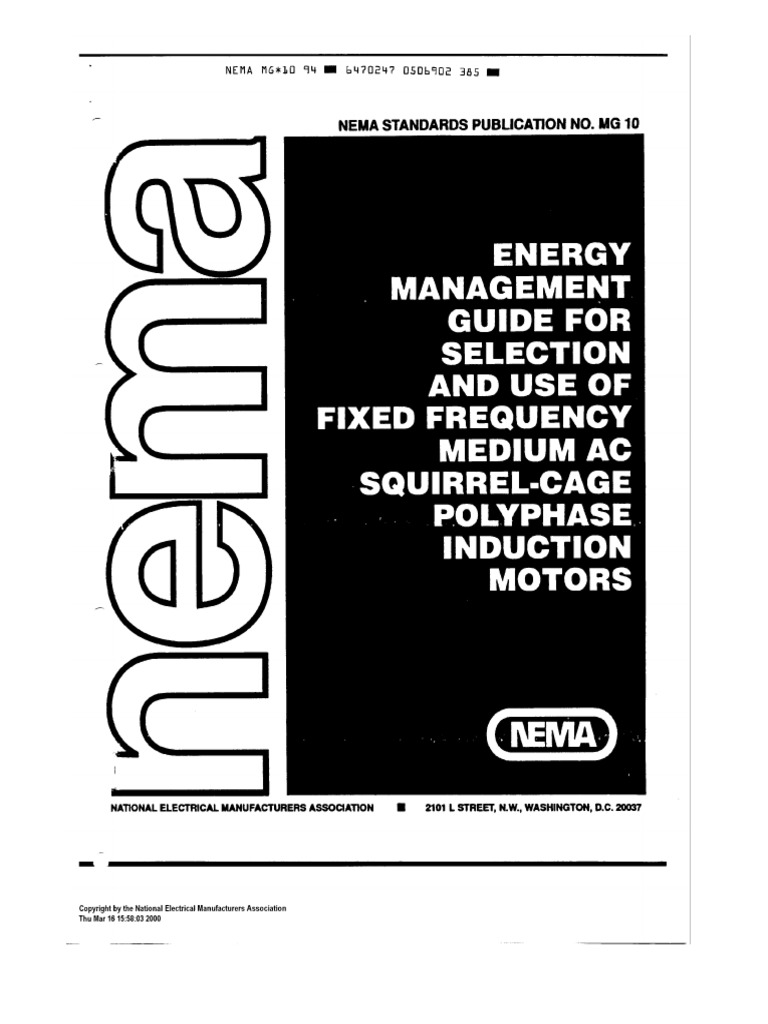 NEMA MG*10 94 ■ 6470247 0506902 385 ■

NEMA STANDARDS PUBLICATION NO. MG 10

nema

ENERGY MANAGEMENT GUIDE FOR SELECTION AND USE OF FIXED FREQUENCY MEDIUM AC SQUIRREL-CAGE POLYPHASE INDUCTION MOTORS

NEMA

NATIONAL ELECTRICAL MANUFACTURERS ASSOCIATION ■ 2101 L STREET, N.W., WASHINGTON, D.C. 20037

Copyright by the National Electrical Manufacturers Association
Thu Mar 16 15:58:03 2000